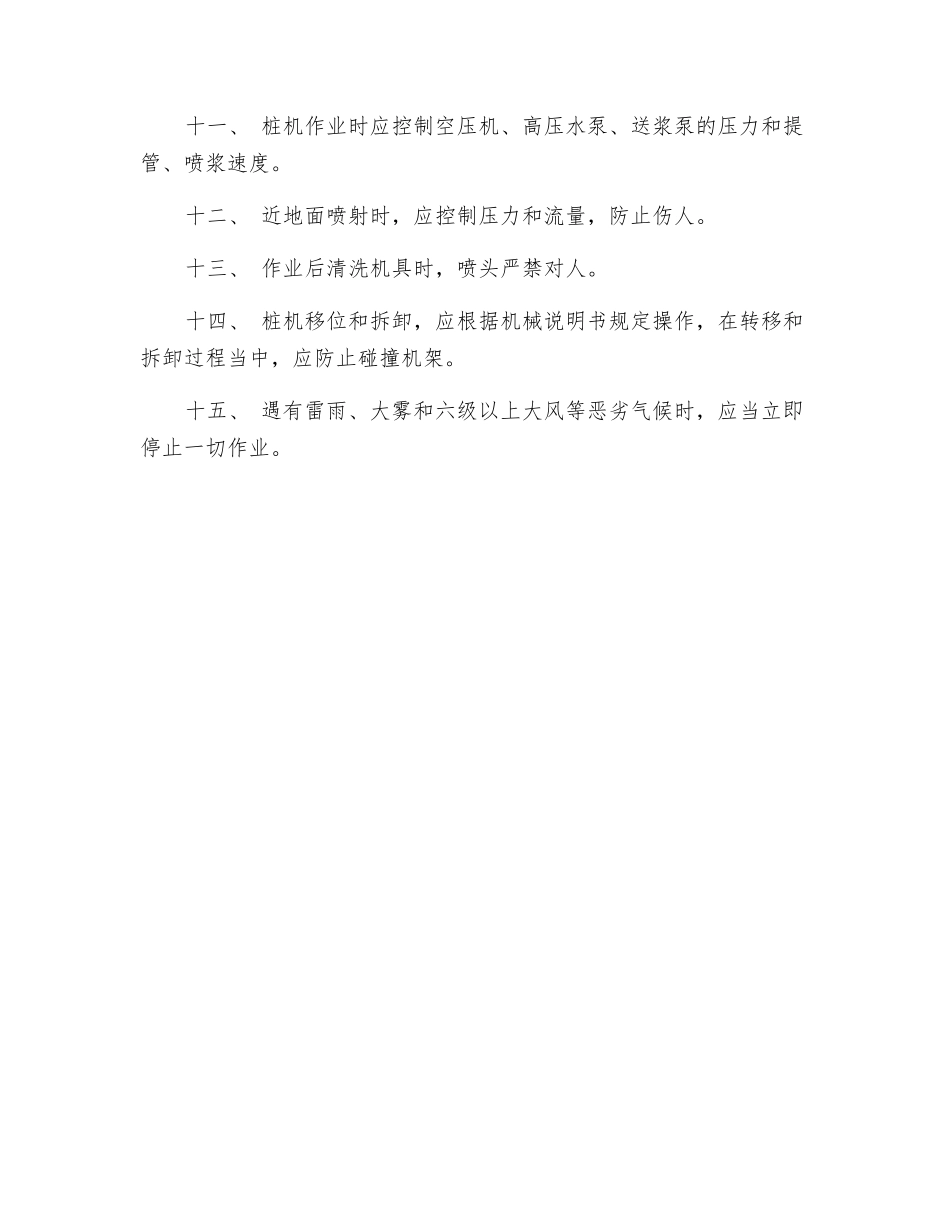 十一、 桩机作业时应控制空压机、高压水泵、送浆泵的压力和提管、喷浆速度。

十二、 近地面喷射时，应控制压力和流量，防止伤人。

十三、 作业后清洗机具时，喷头严禁对人。

十四、 桩机移位和拆卸，应根据机械说明书规定操作，在转移和拆卸过程当中，应防止碰撞机架。

十五、 遇有雷雨、大雾和六级以上大风等恶劣气候时，应当立即停止一切作业。